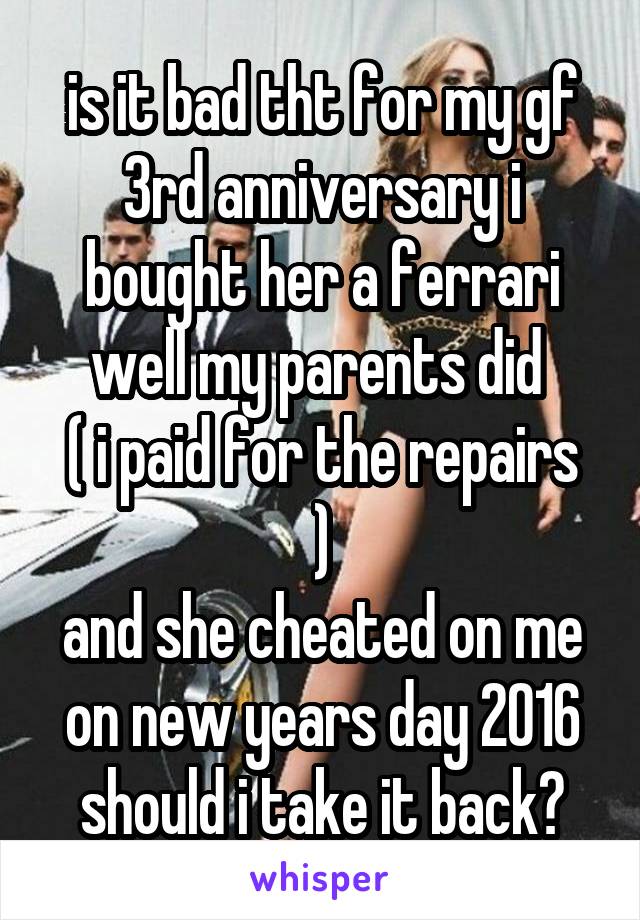 is it bad tht for my gf 3rd anniversary i bought her a ferrari well my parents did
( i paid for the repairs )
and she cheated on me on new years day 2016 should i take it back?

whisper